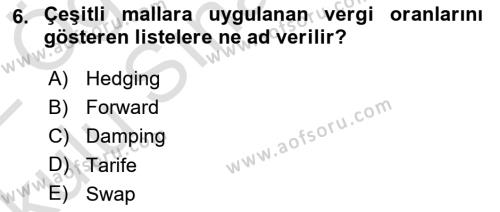 6. Çeşitli mallara uygulanan vergi oranlarını gösteren listelere ne ad verilir?

A) Hedging
B) Forward
C) Damping
D) Tarife
E) Swap

www.aofsoru.com